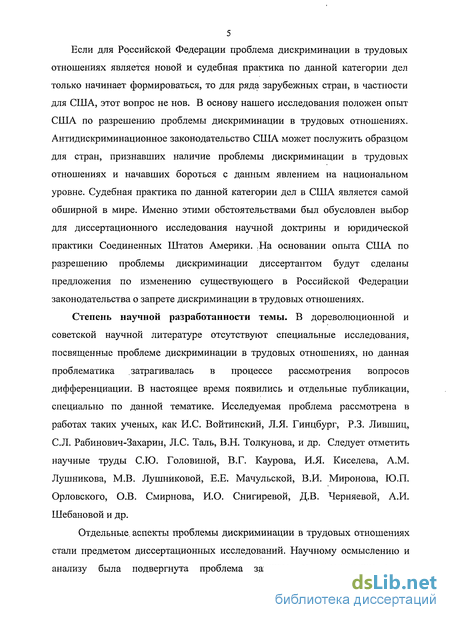 5

Если для Российской Федерации проблема дискриминации в трудовых отношениях является новой и судебная практика по данной категории дел только начинает формироваться, то для ряда зарубежных стран, в частности для США, этот вопрос не нов. В основу нашего исследования положен опыт США по разрешению проблемы дискриминации в трудовых отношениях. Антидискриминационное законодательство США может послужить образцом для стран, признавших наличие проблемы дискриминации в трудовых отношениях и начавших бороться с данным явлением на национальном уровне. Судебная практика по данной категории дел в США является самой обширной в мире. Именно этими обстоятельствами был обусловлен выбор для диссертационного исследования научной доктрины и юридической практики Соединенных Штатов Америки. На основании опыта США по разрешению проблемы дискриминации диссертантом будут сделаны предложения по изменению существующего в Российской Федерации законодательства о запрете дискриминации в трудовых отношениях.

Степень научной разработанности темы. В дореволюционной и советской научной литературе отсутствуют специальные исследования, посвященные проблеме дискриминации в трудовых отношениях, но данная проблематика затрагивалась в процессе рассмотрения вопросов дифференциации. В настоящее время появились и отдельные публикации, специально по данной тематике. Исследуемая проблема рассмотрена в работах таких ученых, как И.С. Войтинский, Л.Я. Гинцбург, Р.З. Лившиц, С.Л. Рабинович-Захарин, Л.С. Таль, В.Н. Толкунова, и др. Следует отметить научные труды С.Ю. Головиной, В.Г. Каурова, И.Я. Киселева, А.М. Лушникова, М.В. Лушниковой, Е.Е. Мачульской, В.И. Миронова, Ю.П. Орловского, О.В. Смирнова, И.О. Снигиревой, Д.В. Черняевой, А.И. Шебановой и др.

Отдельные аспекты проблемы дискриминации в трудовых отношениях стали предметом диссертационных исследований. Научному осмыслению и анализу была подвергнута проблема за

dsLib.net
библиотека диссертаций